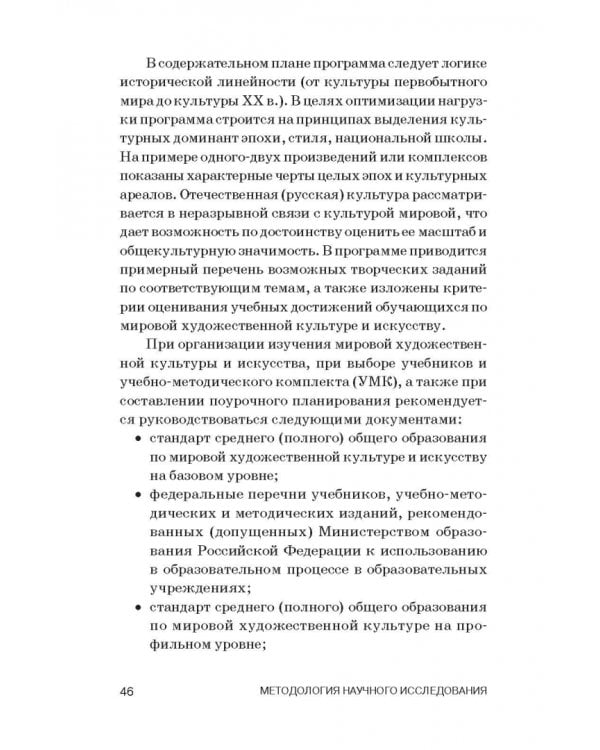 В содержательном плане программа следует логике исторической линейности (от культуры первобытного мира до культуры XX в.). В целях оптимизации нагрузки программа строится на принципах выделения культурных доминант эпохи, стиля, национальной школы. На примере одного-двух произведений или комплексов показаны характерные черты целых эпох и культурных ареалов. Отечественная (русская) культура рассматривается в неразрывной связи с культурой мировой, что дает возможность по достоинству оценить ее масштаб и общекультурную значимость. В программе приводится примерный перечень возможных творческих заданий по соответствующим темам, а также изложены критерии оценивания учебных достижений обучающихся по мировой художественной культуре и искусству.

При организации изучения мировой художественной культуры и искусства, при выборе учебников и учебно-методического комплекта (УМК), а также при составлении поурочного планирования рекомендуется руководствоваться следующими документами:

• стандарт среднего (полного) общего образования по мировой художественной культуре и искусству на базовом уровне;
• федеральные перечни учебников, учебно-методических и методических изданий, рекомендованных (допущенных) Министерством образования Российской Федерации к использованию в образовательном процессе в образовательных учреждениях;
• стандарт среднего (полного) общего образования по мировой художественной культуре на профильном уровне;

46 МЕТОДОЛОГИЯ НАУЧНОГО ИССЛЕДОВАНИЯ